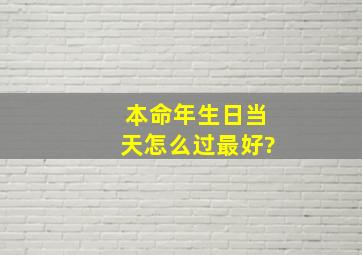 本命年生日当天怎么过最好?